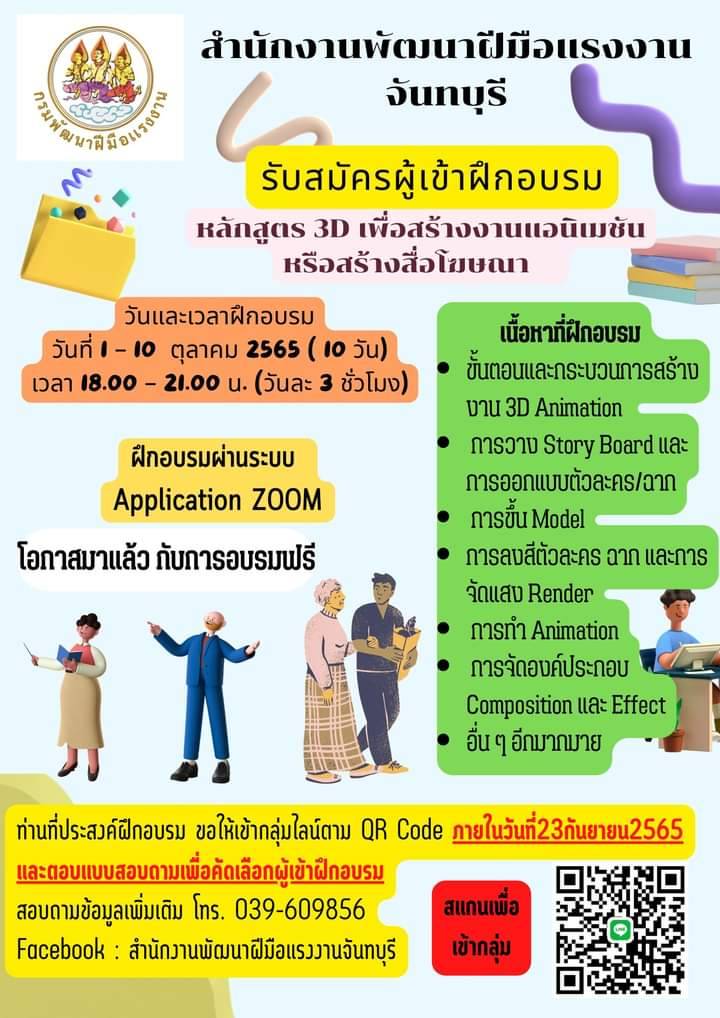 กรมพัฒนาฝีมือแรงงาน

สำนักงานพัฒนาฝีมือแรงงาน จันทบุรี

รับสมัครผู้เข้าฝึกอบรม

หลักสูตร 3D เพื่อสร้างงานแอนิเมชัน หรือสร้างสื่อโฆษณา

วันและเวลาฝึกอบรม
วันที่ 1 - 10 ตุลาคม 2565 ( 10 วัน)
เวลา 18.00 - 21.00 น. (วันละ 3 ชั่วโมง)

ฝึกอบรมผ่านระบบ
Application ZOOM

โอกาสมาแล้ว กับการอบรมฟรี

เนื้อหาที่ฝึกอบรม
• ขั้นตอนและกระบวนการสร้างงาน 3D Animation
• การวาง Story Board และการออกแบบตัวละคร/ฉาก
• การขึ้น Model
• การลงสีตัวละคร ฉาก และการจัดแสง Render
• การทำ Animation
• การจัดองค์ประกอบ Composition และ Effect
• อื่น ๆ อีกมากมาย

ท่านที่ประสงค์ฝึกอบรม ขอให้เข้ากลุ่มไลน์ตาม QR Code ภายในวันที่23กันยายน2565
และตอบแบบสอบถามเพื่อคัดเลือกผู้เข้าฝึกอบรม
สอบถามข้อมูลเพิ่มเติม โทร. 039-609856
Facebook : สำนักงานพัฒนาฝีมือแรงงานจันทบุรี

สแกนเพื่อเข้ากลุ่ม